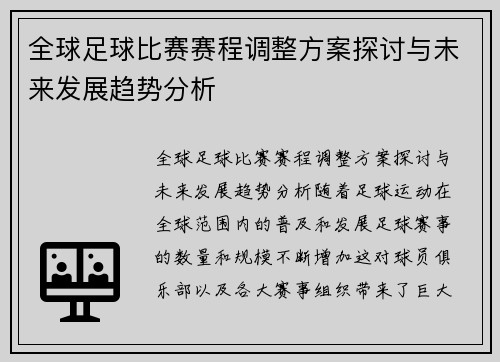 全球足球比赛赛程调整方案探讨与未来发展趋势分析

全球足球比赛赛程调整方案探讨与未来发展趋势分析随着足球运动在全球范围内的普及和发展足球赛事的数量和规模不断增加这对球员俱乐部以及各大赛事组织带来了巨大